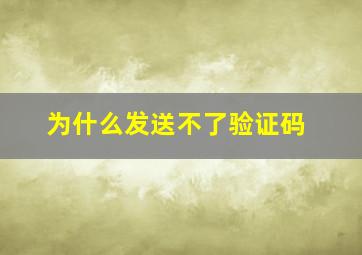 为什么发送不了验证码